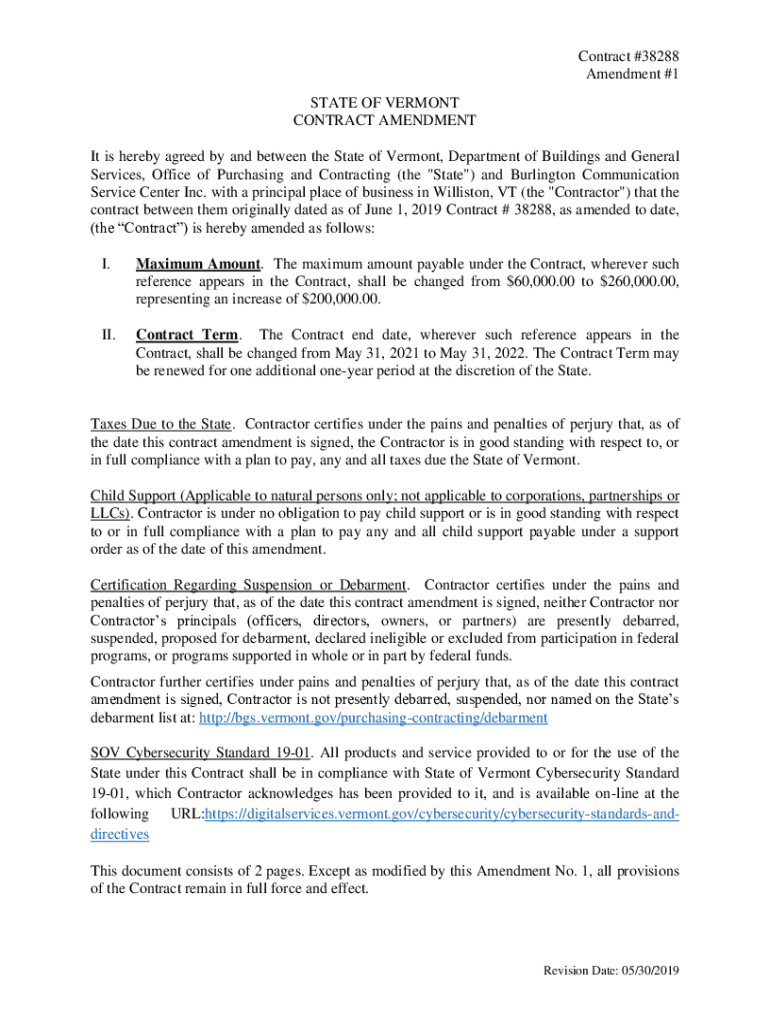 Contract #38288
Amendment #1

STATE OF VERMONT
CONTRACT AMENDMENT

It is hereby agreed by and between the State of Vermont, Department of Buildings and General Services, Office of Purchasing and Contracting (the "State") and Burlington Communication Service Center Inc. with a principal place of business in Williston, VT (the "Contractor") that the contract between them originally dated as of June 1, 2019 Contract # 38288, as amended to date, (the “Contract”) is hereby amended as follows:

I. Maximum Amount. The maximum amount payable under the Contract, wherever such reference appears in the Contract, shall be changed from $60,000.00 to $260,000.00, representing an increase of $200,000.00.

II. Contract Term. The Contract end date, wherever such reference appears in the Contract, shall be changed from May 31, 2021 to May 31, 2022. The Contract Term may be renewed for one additional one-year period at the discretion of the State.

Taxes Due to the State. Contractor certifies under the pains and penalties of perjury that, as of the date this contract amendment is signed, the Contractor is in good standing with respect to, or in full compliance with a plan to pay, any and all taxes due the State of Vermont.

Child Support (Applicable to natural persons only; not applicable to corporations, partnerships or LLCs). Contractor is under no obligation to pay child support or is in good standing with respect to or in full compliance with a plan to pay any and all child support payable under a support order as of the date of this amendment.

Certification Regarding Suspension or Debarment. Contractor certifies under the pains and penalties of perjury that, as of the date this contract amendment is signed, neither Contractor nor Contractor’s principals (officers, directors, owners, or partners) are presently debarred, suspended, proposed for debarment, declared ineligible or excluded from participation in federal programs, or programs supported in whole or in part by federal funds.

Contractor further certifies under pains and penalties of perjury that, as of the date this contract amendment is signed, Contractor is not presently debarred, suspended, nor named on the State’s debarment list at: http://bgs.vermont.gov/purchasing-contracting/debarment

SOV Cybersecurity Standard 19-01. All products and service provided to or for the use of the State under this Contract shall be in compliance with State of Vermont Cybersecurity Standard 19-01, which Contractor acknowledges has been provided to it, and is available on-line at the following URL:https://digitalservices.vermont.gov/cybersecurity/cybersecurity-standards-and-directives

This document consists of 2 pages. Except as modified by this Amendment No. 1, all provisions of the Contract remain in full force and effect.

Revision Date: 05/30/2019